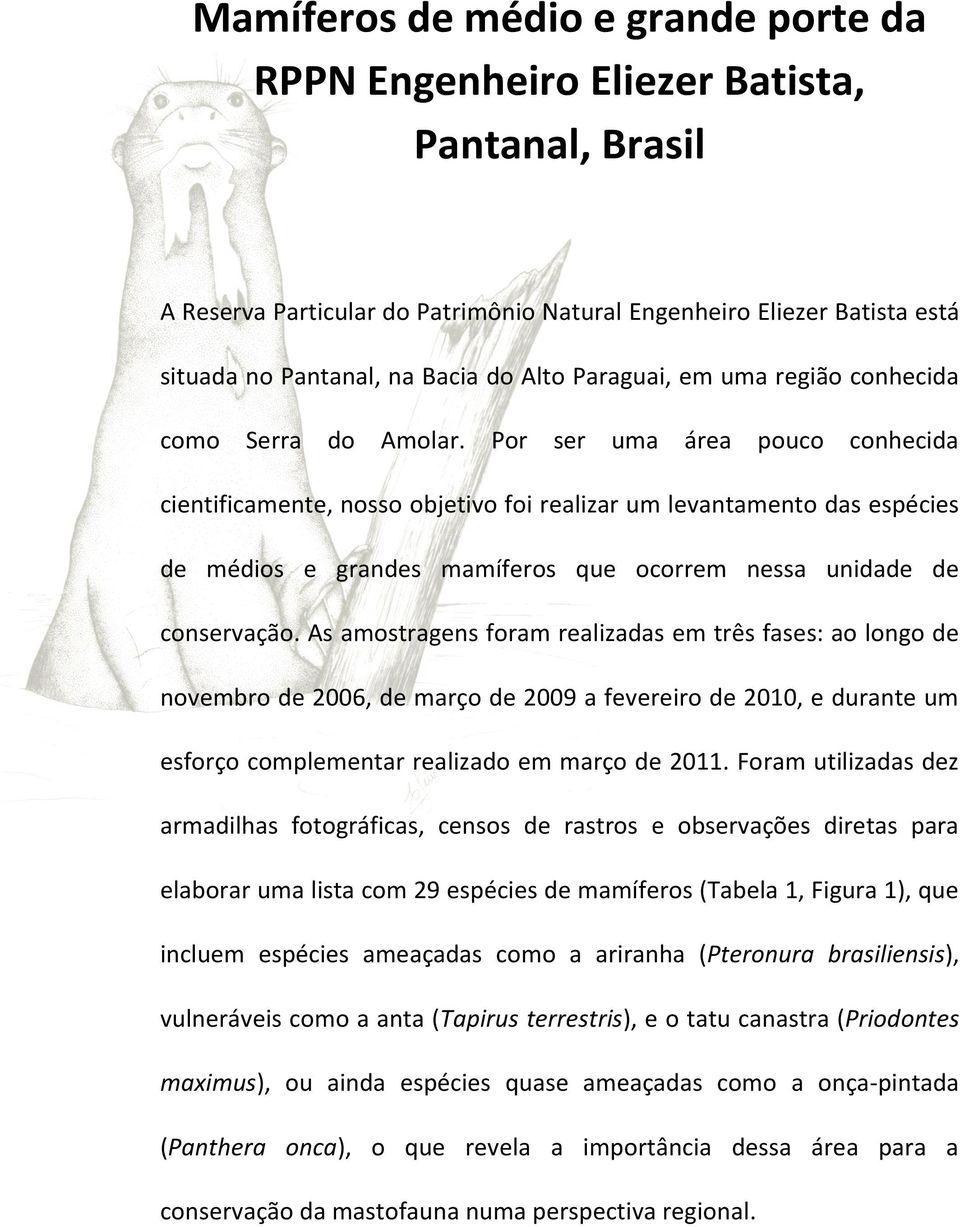 Mamíferos de médio e grande porte da RPPN Engenheiro Eliezer Batista, Pantanal, Brasil

A Reserva Particular do Patrimônio Natural Engenheiro Eliezer Batista está situada no Pantanal, na Bacia do Alto Paraguai, em uma região conhecida como Serra do Amolar. Por ser uma área pouco conhecida cientificamente, nosso objetivo foi realizar um levantamento das espécies de médios e grandes mamíferos que ocorrem nessa unidade de conservação. As amostragens foram realizadas em três fases: ao longo de novembro de 2006, de março de 2009 a fevereiro de 2010, e durante um esforço complementar realizado em março de 2011. Foram utilizadas dez armadilhas fotográficas, censos de rastros e observações diretas para elaborar uma lista com 29 espécies de mamíferos (Tabela 1, Figura 1), que incluem espécies ameaçadas como a ariranha (Pteronura brasiliensis), vulneráveis como a anta (Tapirus terrestris), e o tatu canastra (Priodontes maximus), ou ainda espécies quase ameaçadas como a onça-pintada (Panthera onca), o que revela a importância dessa área para a conservação da mastofauna numa perspectiva regional.